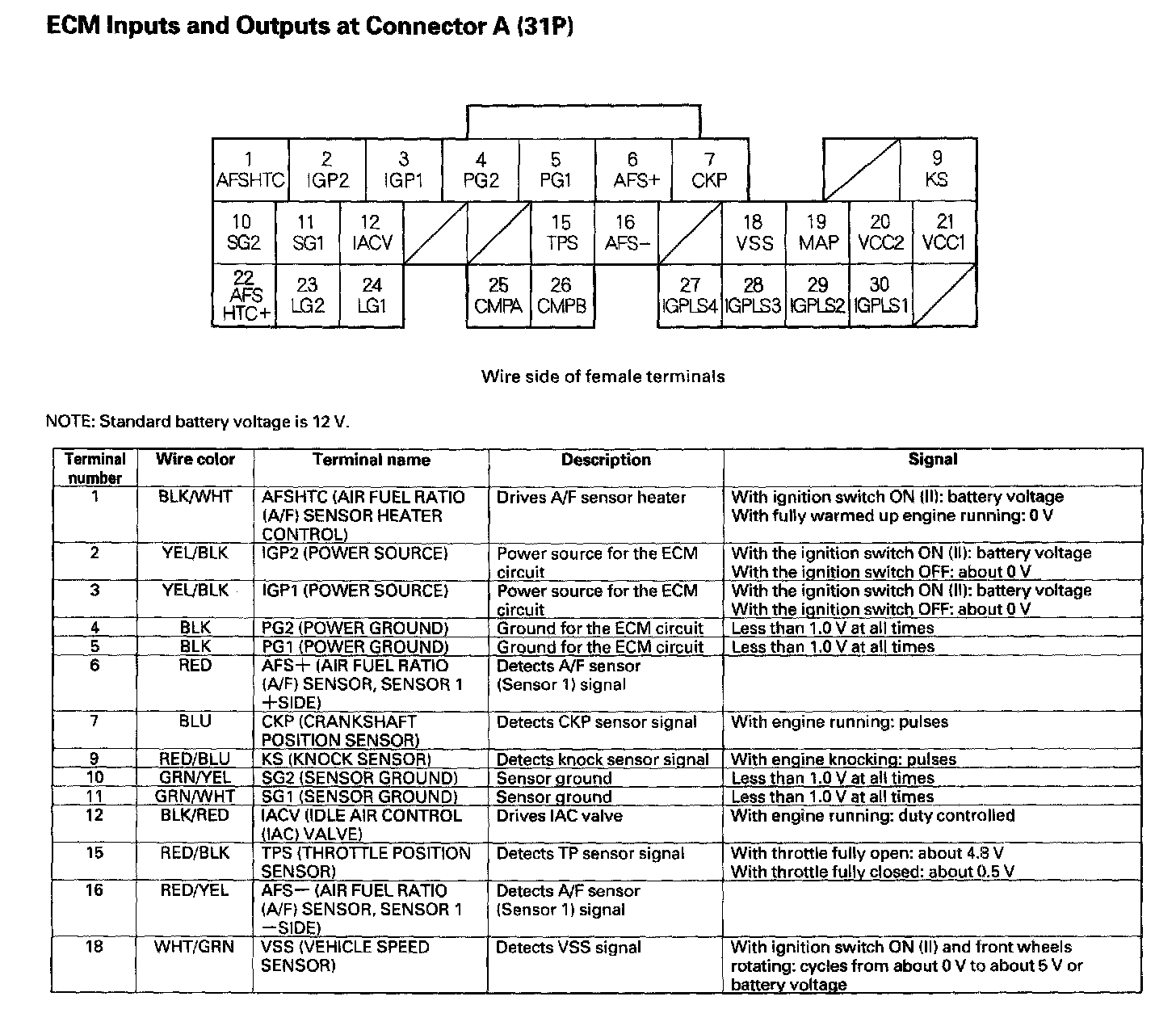 ECM Inputs and Outputs at Connector A (31P)

1 AFSHTC
2 IGP2
3 IGP1
4 PG2
5 PG1
6 AFS+
7 CKP
9 KS
10 SG2
11 SG1
12 IACV
15 TPS
16 AFS−
18 VSS
19 MAP
20 VCC2
21 VCC1
22 AFS HTC+
23 LG2
24 LG1
25 CMPA
26 CMPB
27 IGPLS4
28 IGPLS3
29 IGPLS2
30 IGPLS1

Wire side of female terminals

NOTE: Standard battery voltage is 12 V.

| Terminal number | Wire color | Terminal name | Description | Signal |
|---|---|---|---|---|
| 1 | BLK/WHT | AFSHTC (AIR FUEL RATIO (A/F) SENSOR HEATER CONTROL) | Drives A/F sensor heater | With ignition switch ON (II): battery voltage With fully warmed up engine running: 0 V |
| 2 | YEL/BLK | IGP2 (POWER SOURCE) | Power source for the ECM circuit | With the ignition switch ON (II): battery voltage With the ignition switch OFF: about 0 V |
| 3 | YEL/BLK | IGP1 (POWER SOURCE) | Power source for the ECM circuit | With the ignition switch ON (II): battery voltage With the ignition switch OFF: about 0 V |
| 4 | BLK | PG2 (POWER GROUND) | Ground for the ECM circuit | Less than 1.0 V at all times |
| 5 | BLK | PG1 (POWER GROUND) | Ground for the ECM circuit | Less than 1.0 V at all times |
| 6 | RED | AFS+ (AIR FUEL RATIO (A/F) SENSOR, SENSOR 1 +SIDE) | Detects A/F sensor (Sensor 1) signal | |
| 7 | BLU | CKP (CRANKSHAFT POSITION SENSOR) | Detects CKP sensor signal | With engine running: pulses |
| 9 | RED/BLU | KS (KNOCK SENSOR) | Detects knock sensor signal | With engine knocking: pulses |
| 10 | GRN/YEL | SG2 (SENSOR GROUND) | Sensor ground | Less than 1.0 V at all times |
| 11 | GRN/WHT | SG1 (SENSOR GROUND) | Sensor ground | Less than 1.0 V at all times |
| 12 | BLK/RED | IACV (IDLE AIR CONTROL (IAC) VALVE) | Drives IAC valve | With engine running: duty controlled |
| 15 | RED/BLK | TPS (THROTTLE POSITION SENSOR) | Detects TP sensor signal | With throttle fully open: about 4.8 V With throttle fully closed: about 0.5 V |
| 16 | RED/YEL | AFS− (AIR FUEL RATIO (A/F) SENSOR, SENSOR 1 −SIDE) | Detects A/F sensor (Sensor 1) signal | |
| 18 | WHT/GRN | VSS (VEHICLE SPEED SENSOR) | Detects VSS signal | With ignition switch ON (II) and front wheels rotating: cycles from about 0 V to about 5 V or battery voltage |